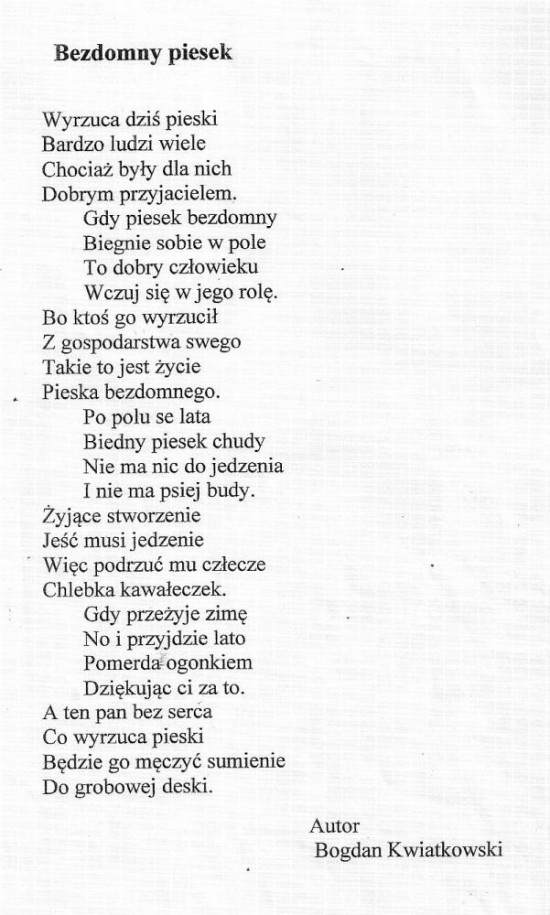 Bezdomny piesek

Wyrzuca dziś pieski
Bardzo ludzi wiele
Chociaż były dla nich
Dobrym przyjacielem.
Gdy piesek bezdomny
Biegnie sobie w pole
To dobry człowieku
Wczuj się w jego rolę.
Bo ktoś go wyrzucił
Z gospodarstwa swego
Takie to jest życie
Pieska bezdomnego.
Po polu se lata
Biedny piesek chudy
Nie ma nic do jedzenia
I nie ma psiej budy.
Żyjące stworzenie
Jeść musi jedzenie
Więc podrzuć mu człecze
Chlebka kawałeczek.
Gdy przeżyje zimę
No i przyjdzie lato
Pomerda ogonkiem
Dziękując ci za to.
A ten pan bez serca
Co wyrzuca pieski
Będzie go męczyć sumienie
Do grobowej deski.

Autor
Bogdan Kwiatkowski